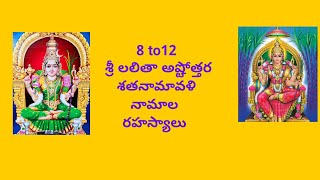 8 to12
శ్రీ లలితా అష్టోత్తర
శతనామావళి
నామాల
రహస్యాలు